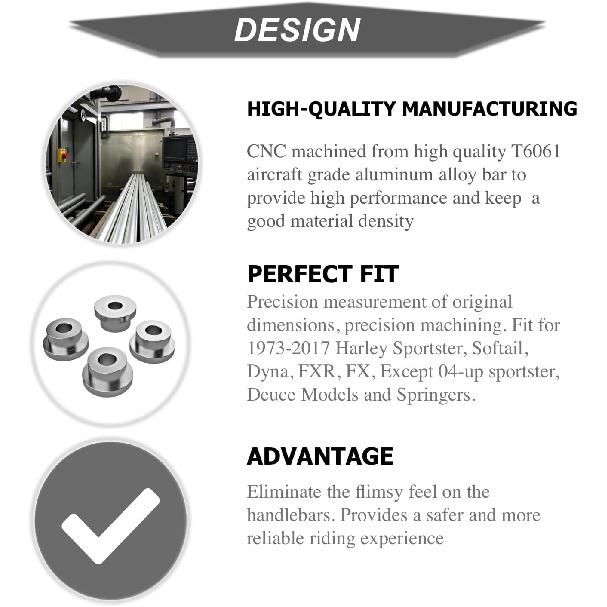 DESIGN

HIGH-QUALITY MANUFACTURING

CNC machined from high quality T6061 aircraft grade aluminum alloy bar to provide high performance and keep a good material density

PERFECT FIT

Precision measurement of original dimensions, precision machining. Fit for 1973-2017 Harley Sportster, Softail, Dyna, FXR, FX, Except 04-up sportster, Deuce Models and Springers.

ADVANTAGE

Eliminate the flimsy feel on the handlebars. Provides a safer and more reliable riding experience